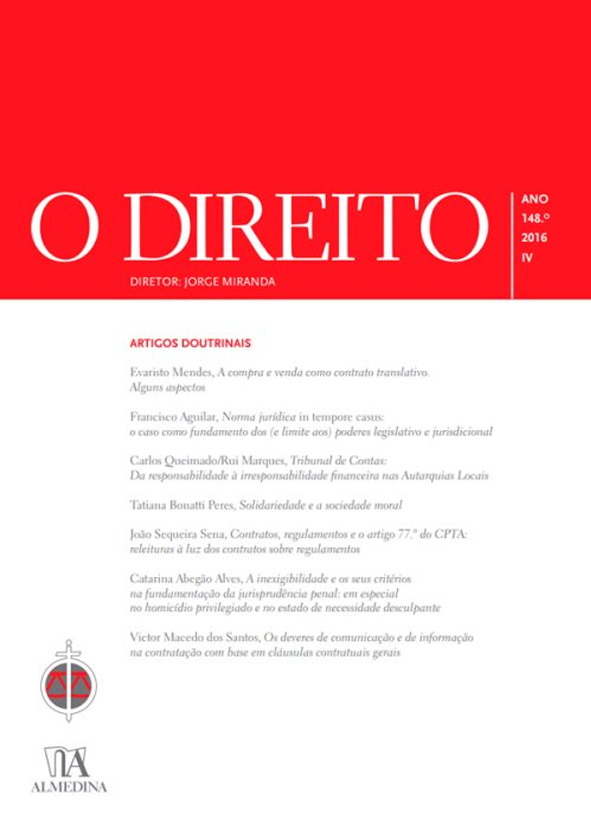 O DIREITO

ANO
148.º
2016
IV

DIRETOR: JORGE MIRANDA

ARTIGOS DOUTRINAIS

Evaristo Mendes, A compra e venda como contrato translativo. Alguns aspectos

Francisco Aguilar, Norma jurídica in tempore casus: o caso como fundamento dos (e limite aos) poderes legislativo e jurisdicional

Carlos Queimado/Rui Marques, Tribunal de Contas: Da responsabilidade à irresponsabilidade financeira nas Autarquias Locais

Tatiana Bonatti Peres, Solidariedade e a sociedade moral

João Sequeira Sena, Contratos, regulamentos e o artigo 77.º do CPTA: releituras à luz dos contratos sobre regulamentos

Catarina Abegão Alves, A inexigibilidade e os seus critérios na fundamentação da jurisprudência penal: em especial no homicídio privilegiado e no estado de necessidade desculpante

Victor Macedo dos Santos, Os deveres de comunicação e de informação na contratação com base em cláusulas contratuais gerais

ALMEDINA